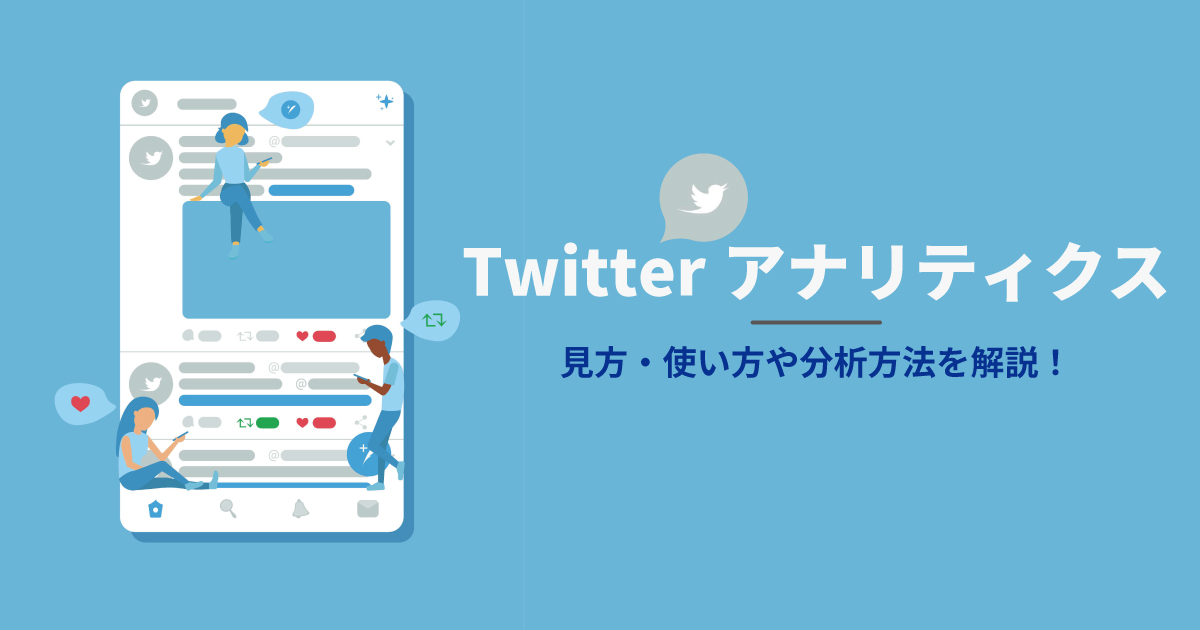 Twitter アナリティクス

見方・使い方や分析方法を解説！